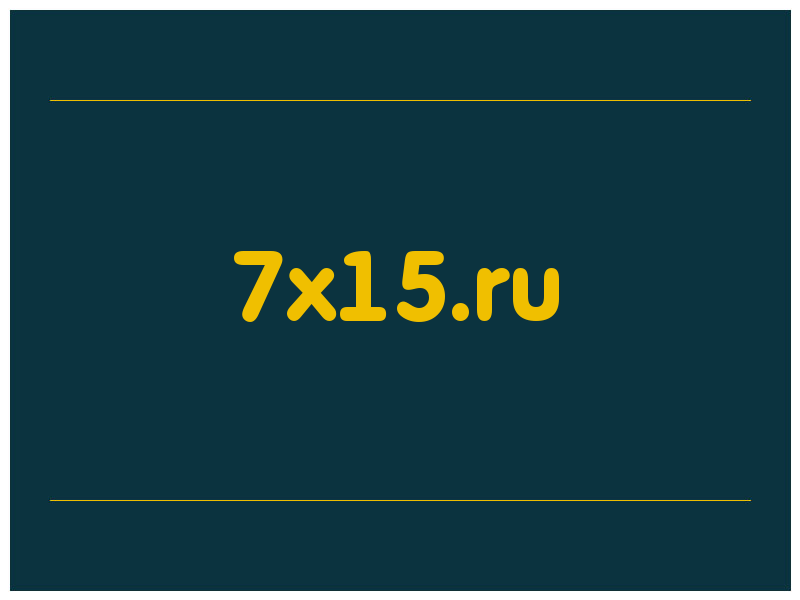 7x15.ru